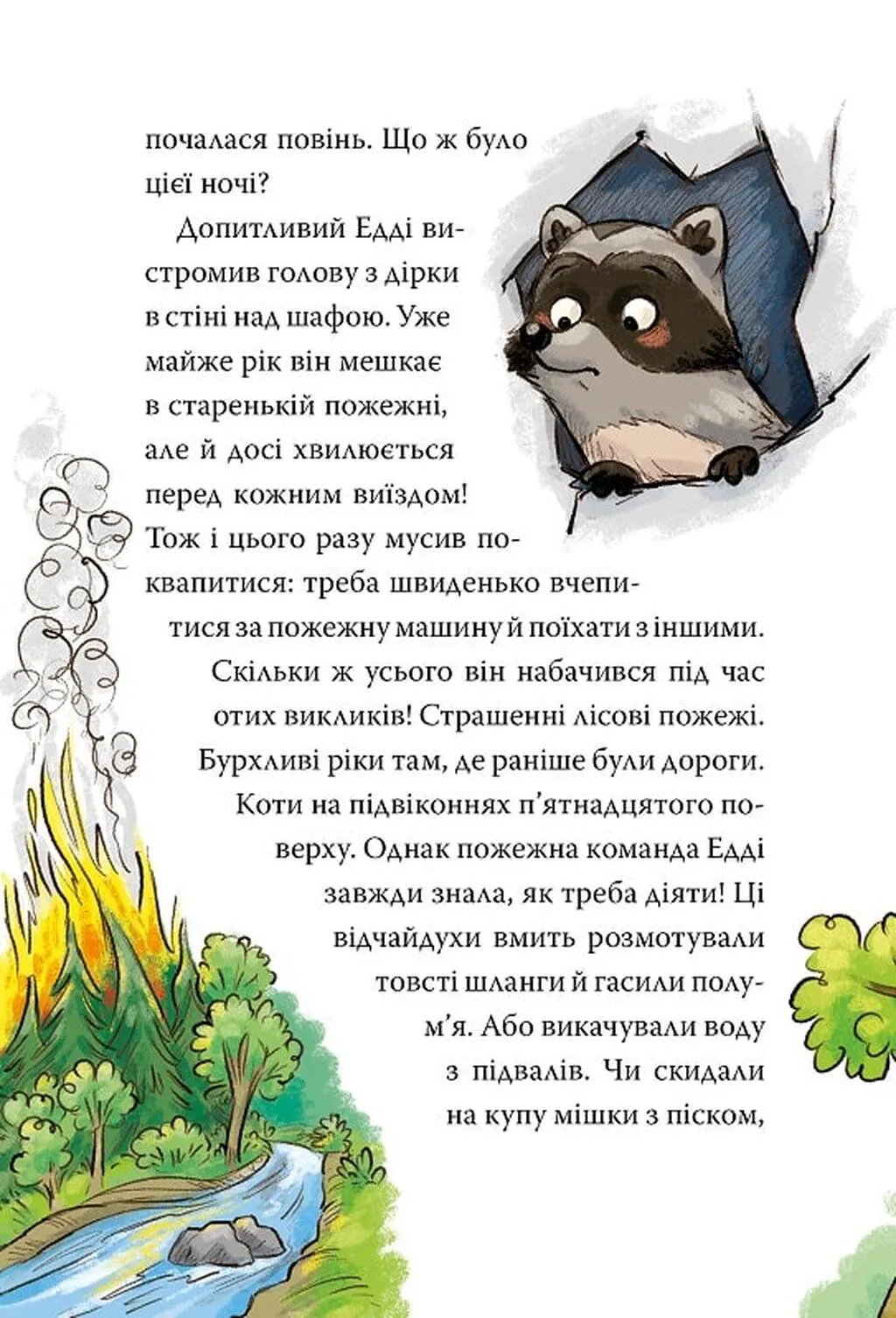 почалася повінь. Що ж було цієї ночі?

Допитливий Едді вистромив голову з дірки в стіні над шафою. Уже майже рік він мешкає в старенькій пожежні, але й досі хвилюється перед кожним виїздом! Тож і цього разу мусив поквапитися: треба швиденько вчепитися за пожежну машину й поїхати з іншими. Скільки ж усього він набачився під час отих викликів! Страшенні лісові пожежі. Бурхливі ріки там, де раніше були дороги. Коти на підвіконнях п'ятнадцятого поверху. Однак пожежна команда Едді завжди знала, як треба діяти! Ці відчайдухи вмить розмотували товсті шланги й гасили полум'я. Або викачували воду з підвалів. Чи скидали на купу мішки з піском,